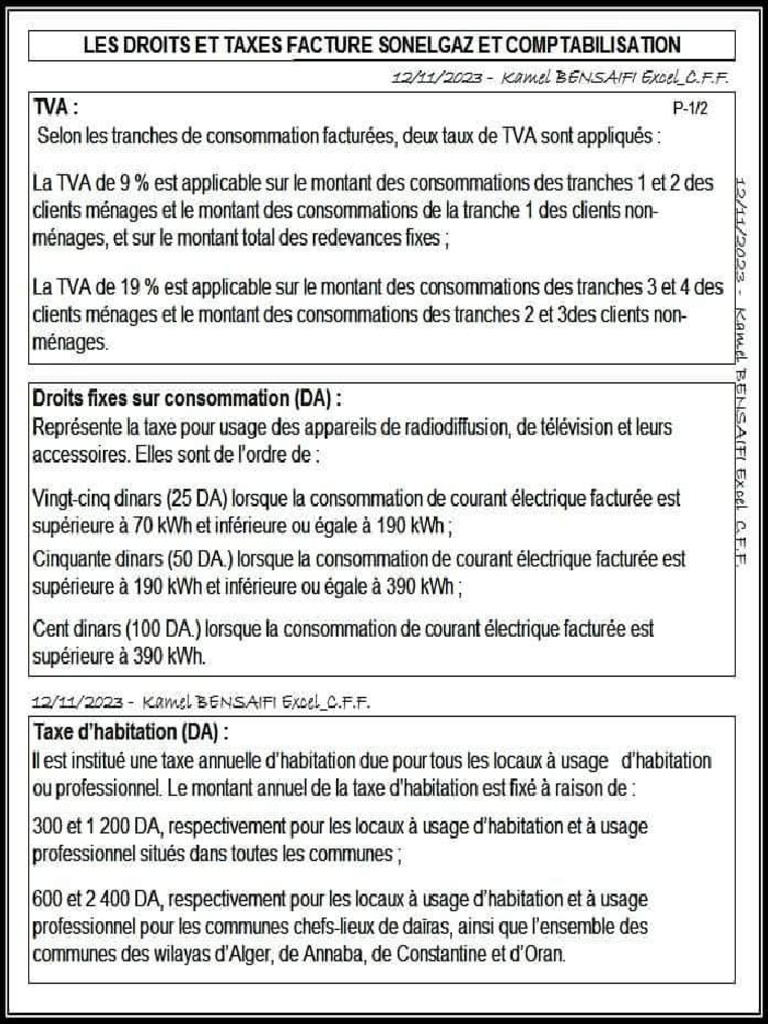 LES DROITS ET TAXES FACTURE SONELGAZ ET COMPTABILISATION

12/11/2023 - Kamel BENSAIFI Excel_C.F.F.

TVA :

P-1/2

Selon les tranches de consommation facturées, deux taux de TVA sont appliqués :

La TVA de 9 % est applicable sur le montant des consommations des tranches 1 et 2 des clients ménages et le montant des consommations de la tranche 1 des clients non-ménages, et sur le montant total des redevances fixes ;

La TVA de 19 % est applicable sur le montant des consommations des tranches 3 et 4 des clients ménages et le montant des consommations des tranches 2 et 3des clients non-ménages.

12/11/2023 - Kamel BENSAIFI Excel_C.F.F.

Droits fixes sur consommation (DA) :
Représente la taxe pour usage des appareils de radiodiffusion, de télévision et leurs accessoires. Elles sont de l'ordre de :

Vingt-cinq dinars (25 DA) lorsque la consommation de courant électrique facturée est supérieure à 70 kWh et inférieure ou égale à 190 kWh ;

Cinquante dinars (50 DA.) lorsque la consommation de courant électrique facturée est supérieure à 190 kWh et inférieure ou égale à 390 kWh ;

Cent dinars (100 DA.) lorsque la consommation de courant électrique facturée est supérieure à 390 kWh.

12/11/2023 - Kamel BENSAIFI Excel_C.F.F.

Taxe d'habitation (DA) :
Il est institué une taxe annuelle d'habitation due pour tous les locaux à usage d'habitation ou professionnel. Le montant annuel de la taxe d'habitation est fixé à raison de :

300 et 1 200 DA, respectivement pour les locaux à usage d'habitation et à usage professionnel situés dans toutes les communes ;

600 et 2 400 DA, respectivement pour les locaux à usage d'habitation et à usage professionnel pour les communes chefs-lieux de daïras, ainsi que l'ensemble des communes des wilayas d'Alger, de Annaba, de Constantine et d'Oran.